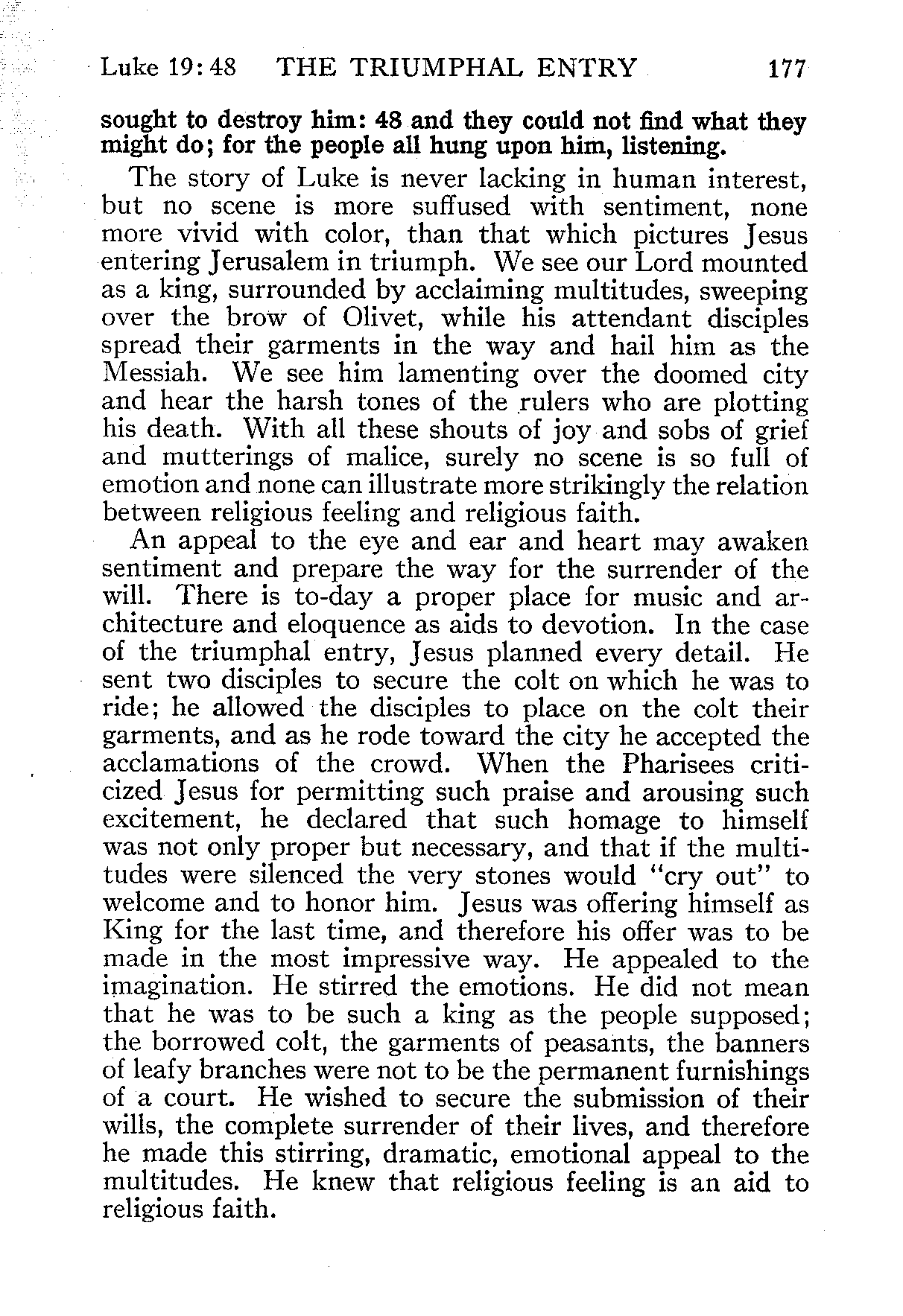 Luke 19:48 THE TRIUMPHAL ENTRY 177

sought to destroy him: 48 and they could not find what they might do; for the people all hung upon him, listening.

The story of Luke is never lacking in human interest, but no scene is more suffused with sentiment, none more vivid with color, than that which pictures Jesus entering Jerusalem in triumph. We see our Lord mounted as a king, surrounded by acclaiming multitudes, sweeping over the brow of Olivet, while his attendant disciples spread their garments in the way and hail him as the Messiah. We see him lamenting over the doomed city and hear the harsh tones of the rulers who are plotting his death. With all these shouts of joy and sobs of grief and mutterings of malice, surely no scene is so full of emotion and none can illustrate more strikingly the relation between religious feeling and religious faith.

An appeal to the eye and ear and heart may awaken sentiment and prepare the way for the surrender of the will. There is to-day a proper place for music and architecture and eloquence as aids to devotion. In the case of the triumphal entry, Jesus planned every detail. He sent two disciples to secure the colt on which he was to ride; he allowed the disciples to place on the colt their garments, and as he rode toward the city he accepted the acclamations of the crowd. When the Pharisees criticized Jesus for permitting such praise and arousing such excitement, he declared that such homage to himself was not only proper but necessary, and that if the multitudes were silenced the very stones would "cry out" to welcome and to honor him. Jesus was offering himself as King for the last time, and therefore his offer was to be made in the most impressive way. He appealed to the imagination. He stirred the emotions. He did not mean that he was to be such a king as the people supposed; the borrowed colt, the garments of peasants, the banners of leafy branches were not to be the permanent furnishings of a court. He wished to secure the submission of their wills, the complete surrender of their lives, and therefore he made this stirring, dramatic, emotional appeal to the multitudes. He knew that religious feeling is an aid to religious faith.